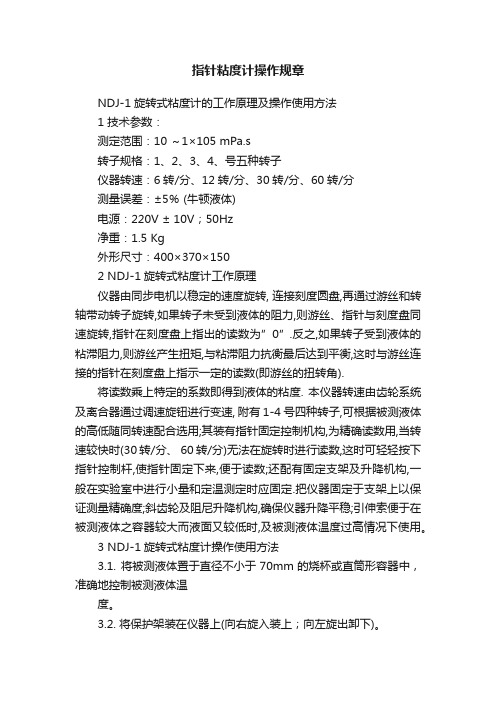 指针粘度计操作规章

NDJ-1 旋转式粘度计的工作原理及操作使用方法

1 技术参数：

测定范围：10 ～1×105 mPa.s

转子规格：1、2、3、4、号五种转子

仪器转速：6 转/分、12 转/分、30 转/分、60 转/分

测量误差：±5% (牛顿液体)

电源：220V ± 10V；50Hz

净重：1.5 Kg

外形尺寸：400×370×150

2 NDJ-1 旋转式粘度计工作原理

仪器由同步电机以稳定的速度旋转, 连接刻度圆盘,再通过游丝和转轴带动转子旋转,如果转子未受到液体的阻力,则游丝、指针与刻度盘同速旋转,指针在刻度盘上指出的读数为”0”.反之,如果转子受到液体的粘滞阻力,则游丝产生扭矩,与粘滞阻力抗衡最后达到平衡,这时与游丝连接的指针在刻度盘上指示一定的读数(即游丝的扭转角).

将读数乘上特定的系数即得到液体的粘度. 本仪器转速由齿轮系统及离合器通过调速旋钮进行变速, 附有 1-4 号四种转子,可根据被测液体的高低随同转速配合选用;其装有指针固定控制机构,为精确读数用,当转速较快时(30 转/分、 60 转/分)无法在旋转时进行读数,这时可轻轻按下指针控制杆,使指针固定下来,便于读数;还配有固定支架及升降机构,一般在实验室中进行小量和定温测定时应固定.把仪器固定于支架上以保证测量精确度;斜齿轮及阻尼升降机构,确保仪器升降平稳;引伸索便于在被测液体之容器较大而液面又较低时,及被测液体温度过高情况下使用。

3 NDJ-1 旋转式粘度计操作使用方法

3.1. 将被测液体置于直径不小于 70mm 的烧杯或直筒形容器中，准确地控制被测液体温

度。

3.2. 将保护架装在仪器上(向右旋入装上；向左旋出卸下)。